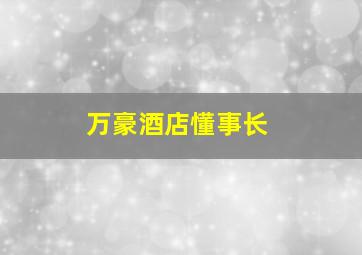 万豪酒店懂事长